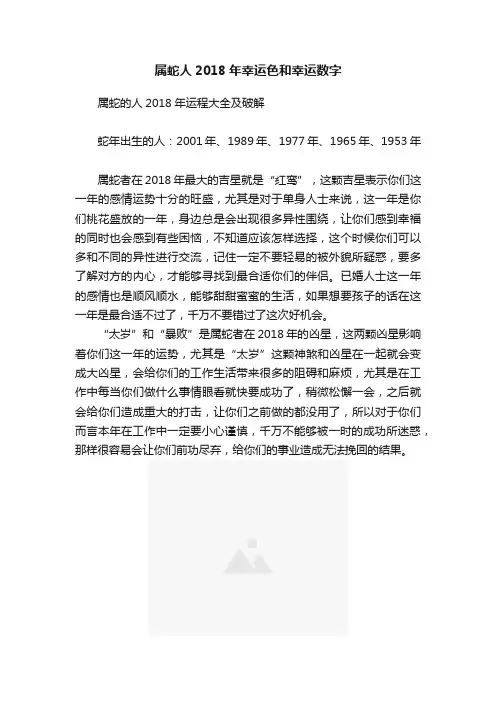 属蛇人 2018 年幸运色和幸运数字

属蛇的人 2018 年运程大全及破解

蛇年出生的人：2001 年、1989 年、1977 年、1965 年、1953 年

属蛇者在 2018 年最大的吉星就是“红鸾”，这颗吉星表示你们这一年的感情运势十分的旺盛，尤其是对于单身人士来说，这一年是你们桃花盛放的一年，身边总是会出现很多异性围绕，让你们感到幸福的同时也会感到有些困恼，不知道应该怎样选择，这个时候你们可以多和不同的异性进行交流，记住一定不要轻易的被外貌所疑惑，要多了解对方的内心，才能够寻找到最合适你们的伴侣。已婚人士这一年的感情也是顺风顺水，能够甜甜蜜蜜的生活，如果想要孩子的话在这一年是最合适不过了，千万不要错过了这次好机会。

“太岁”和“暴败”是属蛇者在 2018 年的凶星，这两颗凶星影响着你们这一年的运势，尤其是“太岁”这颗神煞和凶星在一起就会变成大凶星，会给你们的工作生活带来很多的阻碍和麻烦，尤其是在工作中每当你们做什么事情眼看就快要成功了，稍微松懈一会，之后就会给你们造成重大的打击，让你们之前做的都没用了，所以对于你们而言本年在工作中一定要小心谨慎，千万不能够被一时的成功所迷惑，那样很容易会让你们前功尽弃，给你们的事业造成无法挽回的结果。